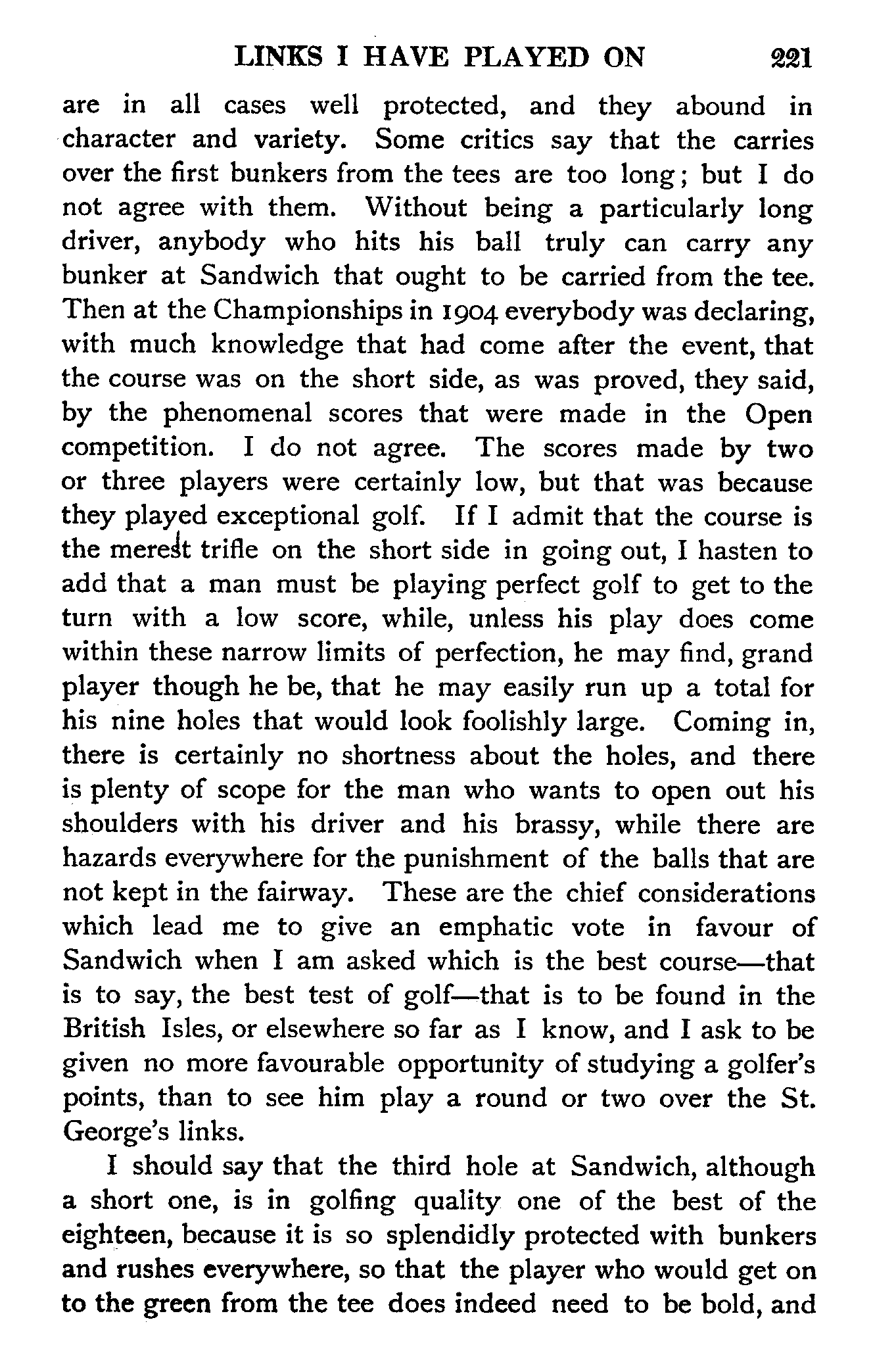 LINKS I HAVE PLAYED ON 221

are in all cases well protected, and they abound in character and variety. Some critics say that the carries over the first bunkers from the tees are too long; but I do not agree with them. Without being a particularly long driver, anybody who hits his ball truly can carry any bunker at Sandwich that ought to be carried from the tee. Then at the Championships in 1904 everybody was declaring, with much knowledge that had come after the event, that the course was on the short side, as was proved, they said, by the phenomenal scores that were made in the Open competition. I do not agree. The scores made by two or three players were certainly low, but that was because they played exceptional golf. If I admit that the course is the merest trifle on the short side in going out, I hasten to add that a man must be playing perfect golf to get to the turn with a low score, while, unless his play does come within these narrow limits of perfection, he may find, grand player though he be, that he may easily run up a total for his nine holes that would look foolishly large. Coming in, there is certainly no shortness about the holes, and there is plenty of scope for the man who wants to open out his shoulders with his driver and his brassy, while there are hazards everywhere for the punishment of the balls that are not kept in the fairway. These are the chief considerations which lead me to give an emphatic vote in favour of Sandwich when I am asked which is the best course—that is to say, the best test of golf—that is to be found in the British Isles, or elsewhere so far as I know, and I ask to be given no more favourable opportunity of studying a golfer's points, than to see him play a round or two over the St. George's links.

I should say that the third hole at Sandwich, although a short one, is in golfing quality one of the best of the eighteen, because it is so splendidly protected with bunkers and rushes everywhere, so that the player who would get on to the green from the tee does indeed need to be bold, and